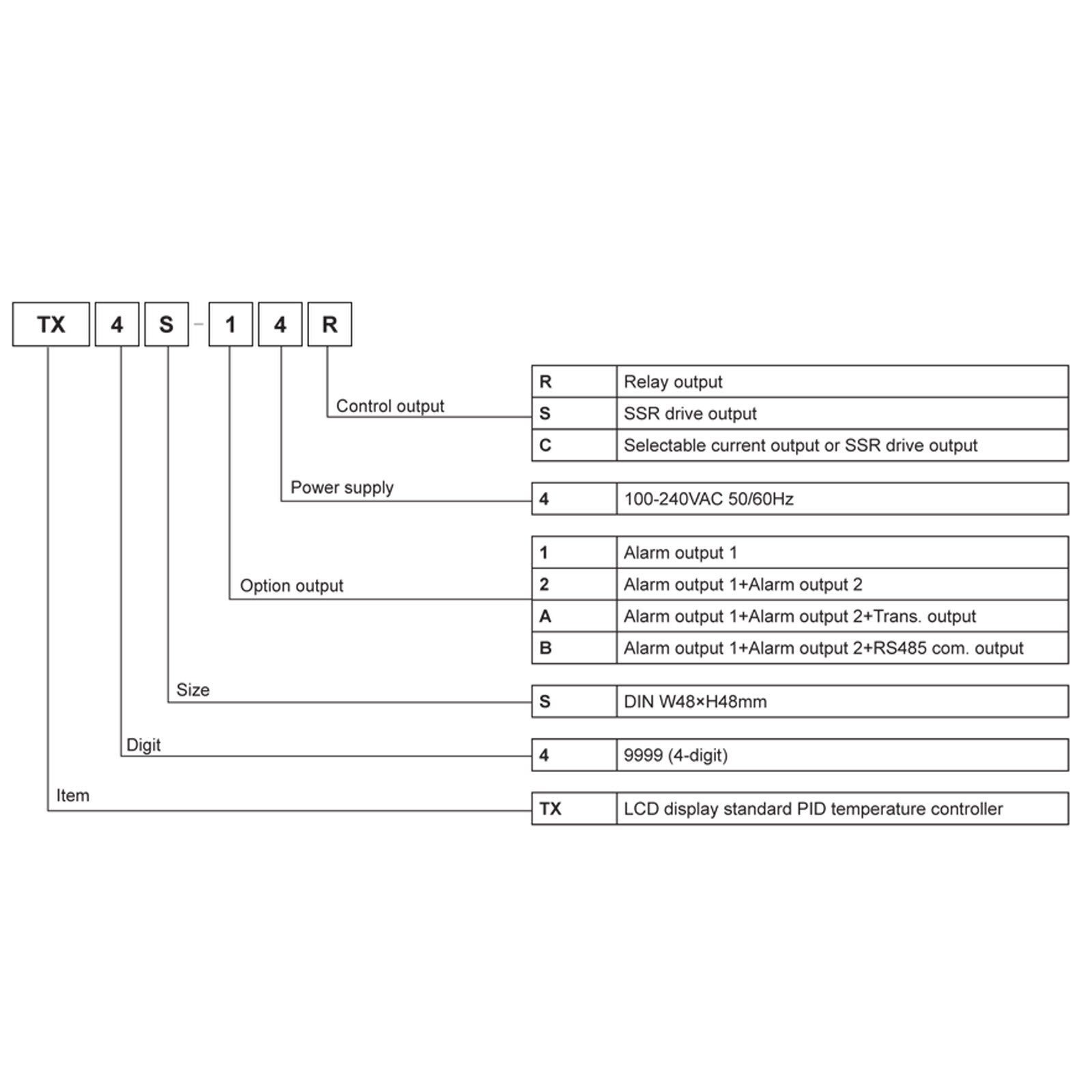 TX 4 S - 1 4 R

Control output

| R | Relay output |
|---|---|
| S | SSR drive output |
| C | Selectable current output or SSR drive output |

Power supply

| 4 | 100-240VAC 50/60Hz |
|---|---|

Option output

| 1 | Alarm output 1 |
|---|---|
| 2 | Alarm output 1+Alarm output 2 |
| A | Alarm output 1+Alarm output 2+Trans. output |
| B | Alarm output 1+Alarm output 2+RS485 com. output |

Size

| S | DIN W48×H48mm |
|---|---|

Digit

| 4 | 9999 (4-digit) |
|---|---|

Item

| TX | LCD display standard PID temperature controller |
|---|---|